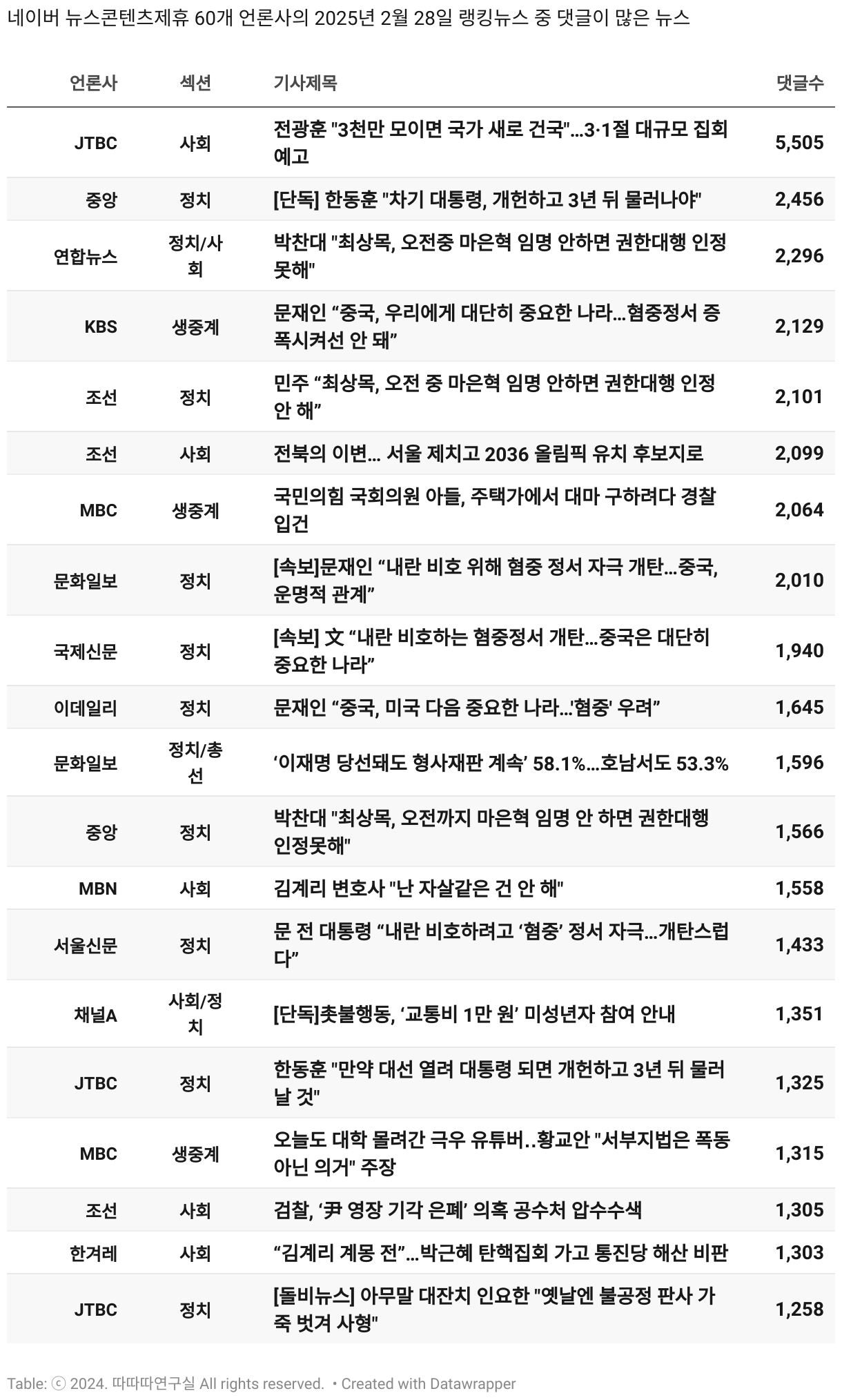 네이버 뉴스콘텐츠제휴 60개 언론사의 2025년 2월 28일 랭킹뉴스 중 댓글이 많은 뉴스

| 언론사 | 섹션 | 기사제목 | 댓글수 |
|---|---|---|---|
| JTBC | 사회 | 전광훈 "3천만 모이면 국가 새로 건국"...3·1절 대규모 집회 예고 | 5,505 |
| 중앙 | 정치 | [단독] 한동훈 "차기 대통령, 개헌하고 3년 뒤 물러나야" | 2,456 |
| 연합뉴스 | 정치/사회 | 박찬대 "최상목, 오전중 마은혁 임명 안하면 권한대행 인정 못해" | 2,296 |
| KBS | 생중계 | 문재인 “중국, 우리에게 대단히 중요한 나라…혐중정서 증폭시켜선 안 돼” | 2,129 |
| 조선 | 정치 | 민주 “최상목, 오전 중 마은혁 임명 안하면 권한대행 인정 안 해” | 2,101 |
| 조선 | 사회 | 전북의 이변… 서울 제치고 2036 올림픽 유치 후보지로 | 2,099 |
| MBC | 생중계 | 국민의힘 국회의원 아들, 주택가에서 대마 구하려다 경찰 입건 | 2,064 |
| 문화일보 | 정치 | [속보]문재인 “내란 비호 위해 혐중 정서 자극 개탄…중국, 운명적 관계” | 2,010 |
| 국제신문 | 정치 | [속보] 文 “내란 비호하는 혐중정서 개탄…중국은 대단히 중요한 나라” | 1,940 |
| 이데일리 | 정치 | 문재인 “중국, 미국 다음 중요한 나라...'혐중' 우려” | 1,645 |
| 문화일보 | 정치/총선 | ‘이재명 당선돼도 형사재판 계속’ 58.1%…호남서도 53.3% | 1,596 |
| 중앙 | 정치 | 박찬대 "최상목, 오전까지 마은혁 임명 안 하면 권한대행 인정못해" | 1,566 |
| MBN | 사회 | 김계리 변호사 "난 자살같은 건 안 해" | 1,558 |
| 서울신문 | 정치 | 문 전 대통령 “내란 비호하려고 ‘혐중’ 정서 자극…개탄스럽다” | 1,433 |
| 채널A | 사회/정치 | [단독]촛불행동, ‘교통비 1만 원’ 미성년자 참여 안내 | 1,351 |
| JTBC | 정치 | 한동훈 "만약 대선 열려 대통령 되면 개헌하고 3년 뒤 물러날 것" | 1,325 |
| MBC | 생중계 | 오늘도 대학 몰려간 극우 유튜버..황교안 "서부지법은 폭동 아닌 의거" 주장 | 1,315 |
| 조선 | 사회 | 검찰, ‘尹 영장 기각 은폐’ 의혹 공수처 압수수색 | 1,305 |
| 한겨레 | 사회 | “김계리 계몽 전”…박근혜 탄핵집회 가고 통진당 해산 비판 | 1,303 |
| JTBC | 정치 | [돌비뉴스] 아무말 대잔치 인요한 "옛날엔 불공정 판사 가죽 벗겨 사형" | 1,258 |

Table: ⓒ 2024. 따따따연구실 All rights reserved. • Created with Datawrapper